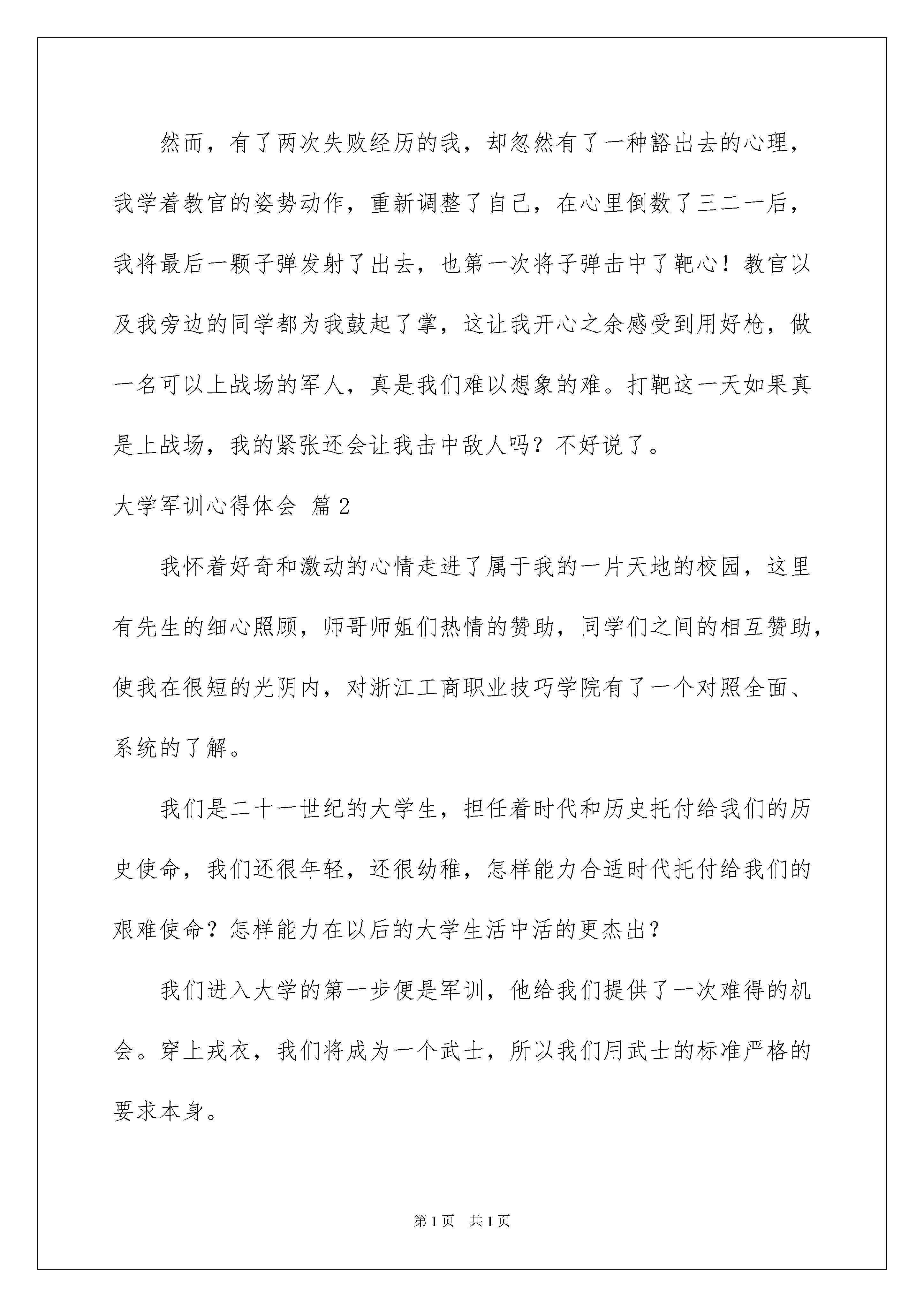 然而，有了两次失败经历的我，却忽然有了一种豁出去的心理，我学着教官的姿势动作，重新调整了自己，在心里倒数了三二一后，我将最后一颗子弹发射了出去，也第一次将子弹击中了靶心！教官以及我旁边的同学都为我鼓起了掌，这让我开心之余感受到用好枪，做一名可以上战场的军人，真是我们难以想象的难。打靶这一天如果真是上战场，我的紧张还会让我击中敌人吗？不好说了。

大学军训心得体会 篇2

我怀着好奇和激动的心情走进了属于我的一片天地的校园，这里有先生的细心照顾，师哥师姐们热情的赞助，同学们之间的相互赞助，使我在很短的光阴内，对浙江工商职业技巧学院有了一个对照全面、系统的了解。

我们是二十一世纪的大学生，担任着时代和历史托付给我们的历史使命，我们还很年轻，还很幼稚，怎样能力合适时代托付给我们的艰难使命？怎样能力在以后的大学生活中活的更杰出？

我们进入大学的第一步便是军训，他给我们提供了一次难得的机会。穿上戎衣，我们将成为一个武士，所以我们用武士的标准严格的要求本身。

第1页 共1页